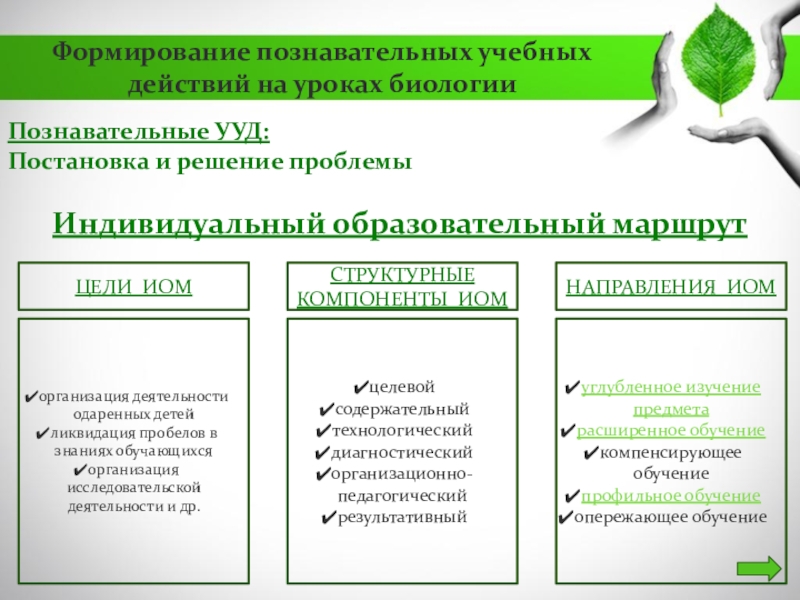 Формирование познавательных учебных действий на уроках биологии

Познавательные УУД:
Постановка и решение проблемы

Индивидуальный образовательный маршрут

ЦЕЛИ ИОМ

✔организация деятельности одаренных детей
✔ликвидация пробелов в знаниях обучающихся
✔организация исследовательской деятельности и др.

СТРУКТУРНЫЕ КОМПОНЕНТЫ ИОМ

✔целевой
✔содержательный
✔технологический
✔диагностический
✔организационно-педагогический
✔результативный

НАПРАВЛЕНИЯ ИОМ

✔углубленное изучение предмета
✔расширенное обучение
✔компенсирующее обучение
✔профильное обучение
✔опережающее обучение